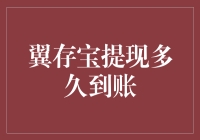 翼存宝提现多久到账